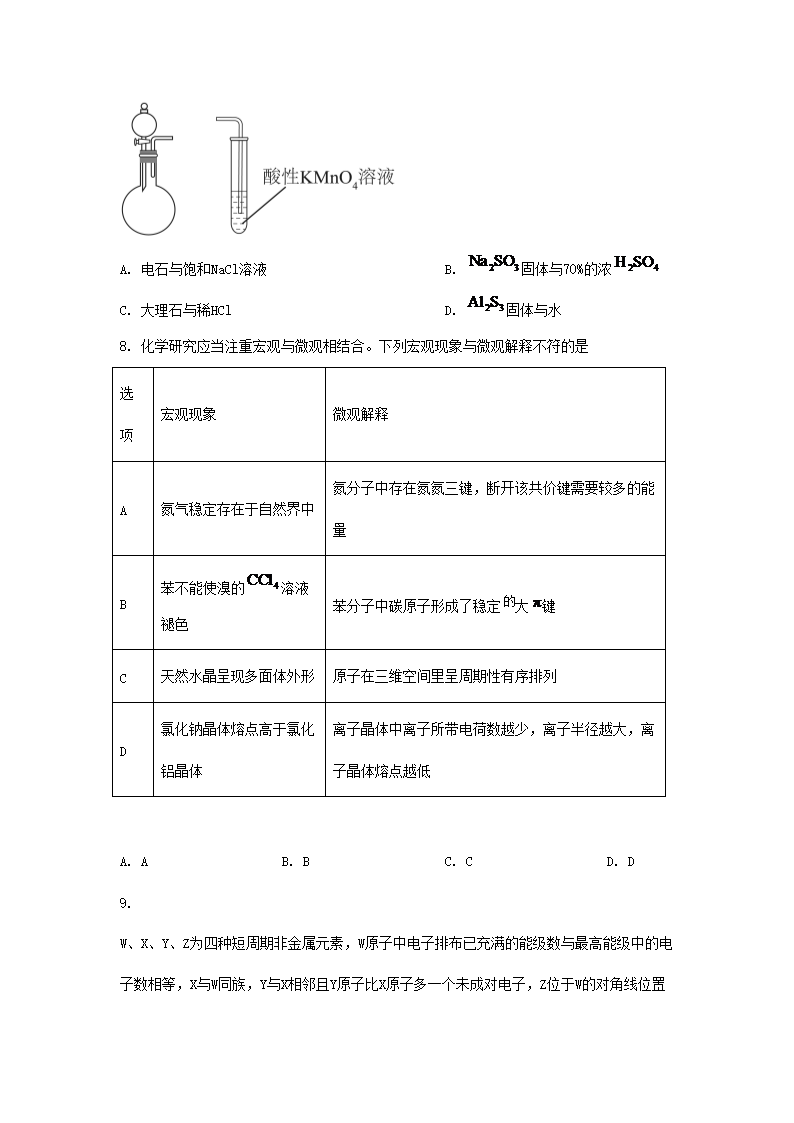 酸性$KMnO_4$溶液

A. 电石与饱和NaCl溶液

B. $Na_2SO_3$固体与70%的浓$H_2SO_4$

C. 大理石与稀HCl

D. $Al_2S_3$固体与水

8. 化学研究应当注重宏观与微观相结合。下列宏观现象与微观解释不符的是

| 选项 | 宏观现象 | 微观解释 |
|---|---|---|
| A | 氮气稳定存在于自然界中 | 氮分子中存在氮氮三键，断开该共价键需要较多的能量 |
| B | 苯不能使溴的$CCl_4$溶液褪色 | 苯分子中碳原子形成了稳定的大$\pi$键 |
| C | 天然水晶呈现多面体外形 | 原子在三维空间里呈周期性有序排列 |
| D | 氯化钠晶体熔点高于氯化铝晶体 | 离子晶体中离子所带电荷数越少，离子半径越大，离子晶体熔点越低 |

A. A　　B. B　　C. C　　D. D

9.

W、X、Y、Z为四种短周期非金属元素，W原子中电子排布已充满的能级数与最高能级中的电子数相等，X与W同族，Y与X相邻且Y原子比X原子多一个未成对电子，Z位于W的对角线位置